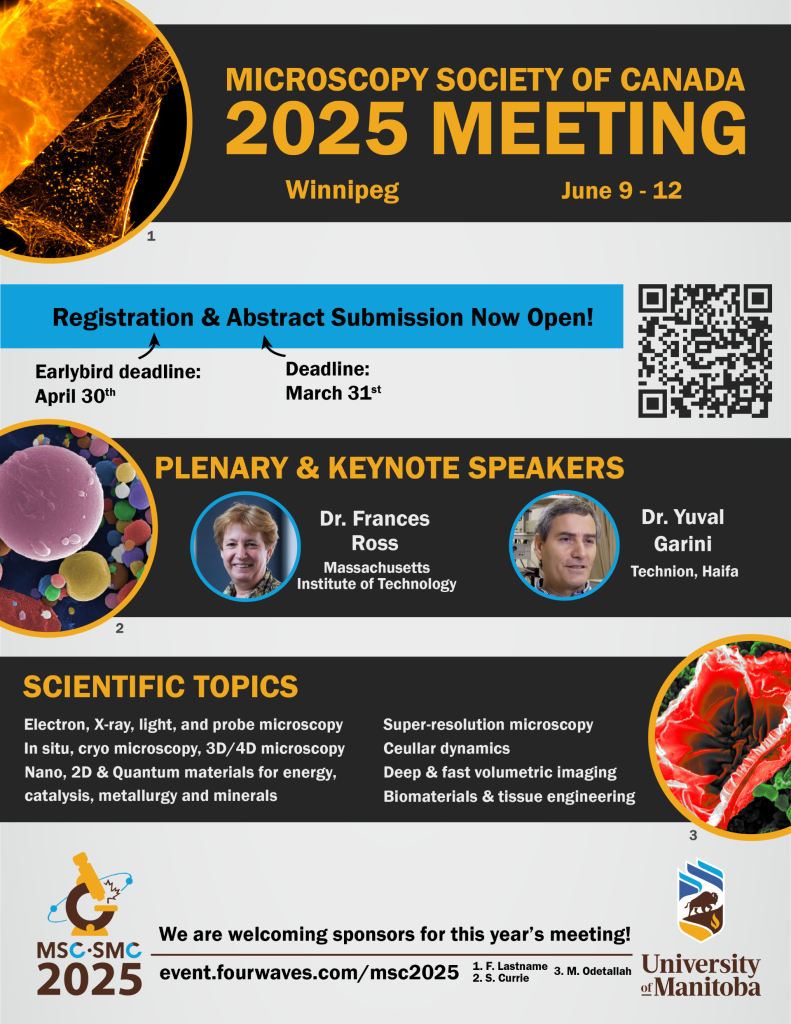 MICROSCOPY SOCIETY OF CANADA
2025 MEETING

Winnipeg June 9 - 12

1

Registration & Abstract Submission Now Open!

Earlybird deadline: April 30$^{th}$

Deadline: March 31$^{st}$

PLENARY & KEYNOTE SPEAKERS

Dr. Frances Ross
Massachusetts Institute of Technology

Dr. Yuval Garini
Technion, Haifa

2

SCIENTIFIC TOPICS

Electron, X-ray, light, and probe microscopy
In situ, cryo microscopy, 3D/4D microscopy
Nano, 2D & Quantum materials for energy, catalysis, metallurgy and minerals

Super-resolution microscopy
Ceullar dynamics
Deep & fast volumetric imaging
Biomaterials & tissue engineering

3

MSC·SMC 2025

We are welcoming sponsors for this year's meeting!

event.fourwaves.com/msc2025

1. F. Lastname
2. S. Currie
3. M. Odetallah

University of Manitoba